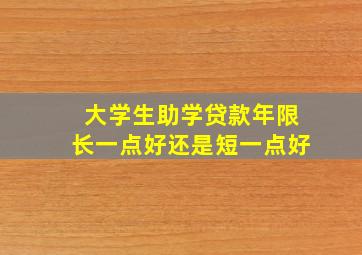 大学生助学贷款年限
长一点好还是短一点好